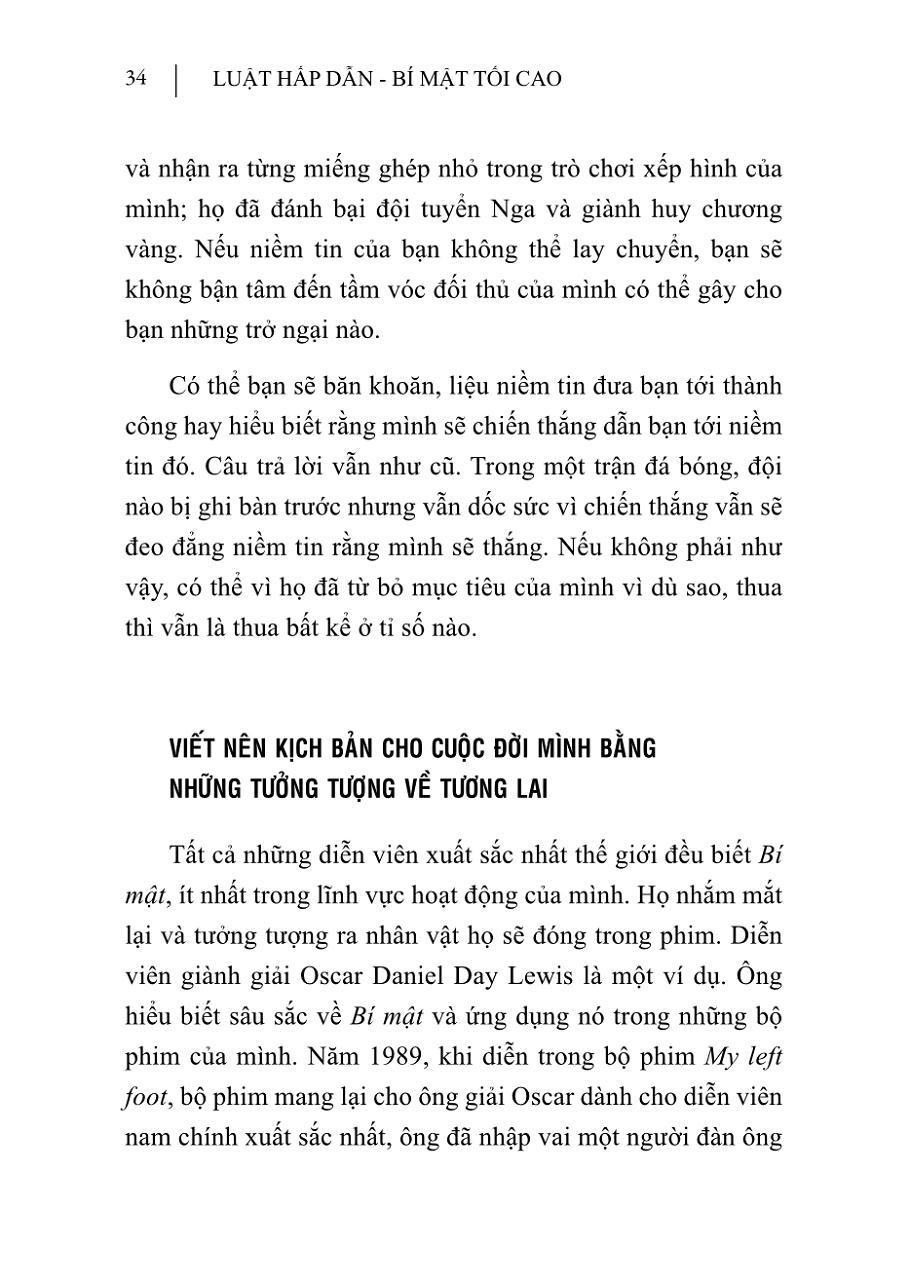 34 | LUẬT HẤP DẪN - BÍ MẬT TỐI CAO

và nhận ra từng miếng ghép nhỏ trong trò chơi xếp hình của mình; họ đã đánh bại đội tuyển Nga và giành huy chương vàng. Nếu niềm tin của bạn không thể lay chuyển, bạn sẽ không bận tâm đến tầm vóc đối thủ của mình có thể gây cho bạn những trở ngại nào.

Có thể bạn sẽ băn khoăn, liệu niềm tin đưa bạn tới thành công hay hiểu biết rằng mình sẽ chiến thắng dẫn bạn tới niềm tin đó. Câu trả lời vẫn như cũ. Trong một trận đá bóng, đội nào bị ghi bàn trước nhưng vẫn dốc sức vì chiến thắng vẫn sẽ đeo đẳng niềm tin rằng mình sẽ thắng. Nếu không phải như vậy, có thể vì họ đã từ bỏ mục tiêu của mình vì dù sao, thua thì vẫn là thua bất kể ở tỉ số nào.

VIẾT NÊN KỊCH BẢN CHO CUỘC ĐỜI MÌNH BẰNG NHỮNG TƯỞNG TƯỢNG VỀ TƯƠNG LAI

Tất cả những diễn viên xuất sắc nhất thế giới đều biết Bí mật, ít nhất trong lĩnh vực hoạt động của mình. Họ nhắm mắt lại và tưởng tượng ra nhân vật họ sẽ đóng trong phim. Diễn viên giành giải Oscar Daniel Day Lewis là một ví dụ. Ông hiểu biết sâu sắc về Bí mật và ứng dụng nó trong những bộ phim của mình. Năm 1989, khi diễn trong bộ phim My left foot, bộ phim mang lại cho ông giải Oscar dành cho diễn viên nam chính xuất sắc nhất, ông đã nhập vai một người đàn ông